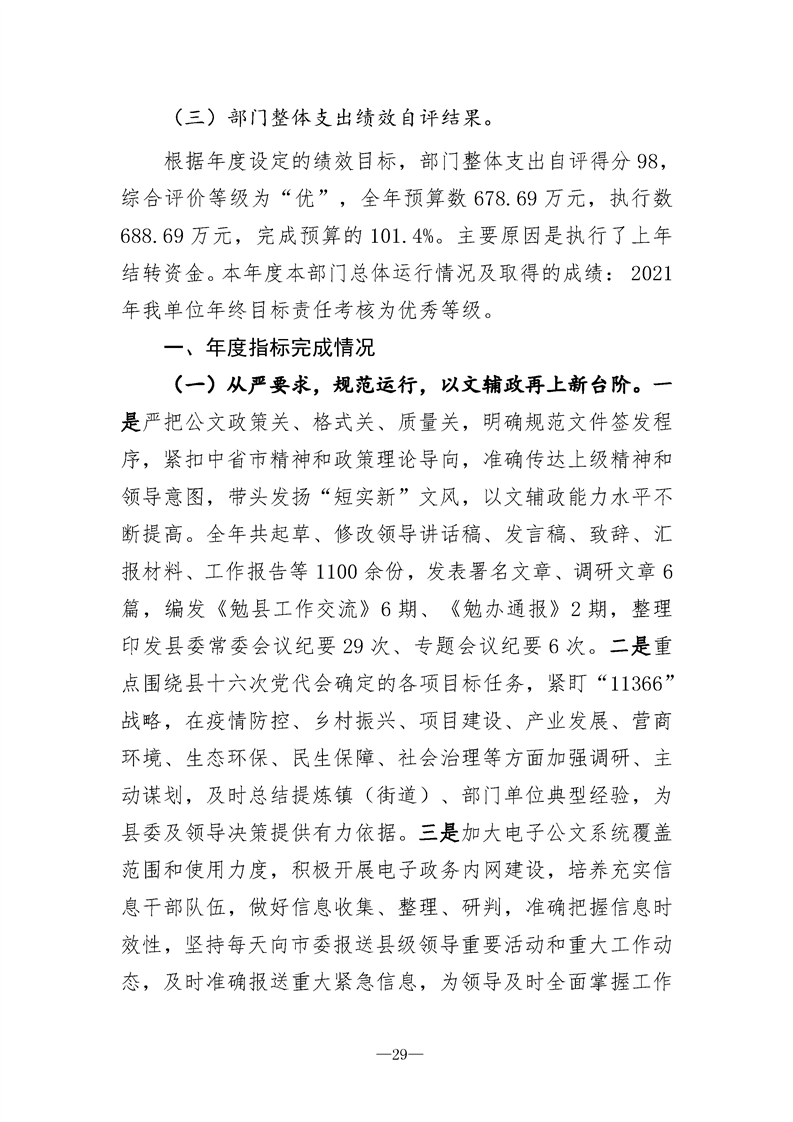 （三）部门整体支出绩效自评结果。

根据年度设定的绩效目标，部门整体支出自评得分98，综合评价等级为“优”，全年预算数678.69万元，执行数688.69万元，完成预算的101.4%。主要原因是执行了上年结转资金。本年度本部门总体运行情况及取得的成绩：2021年我单位年终目标责任考核为优秀等级。

一、年度指标完成情况

（一）从严要求，规范运行，以文辅政再上新台阶。一是严把公文政策关、格式关、质量关，明确规范文件签发程序，紧扣中省市精神和政策理论导向，准确传达上级精神和领导意图，带头发扬“短实新”文风，以文辅政能力水平不断提高。全年共起草、修改领导讲话稿、发言稿、致辞、汇报材料、工作报告等1100余份，发表署名文章、调研文章6篇，编发《勉县工作交流》6期、《勉办通报》2期，整理印发县委常委会议纪要29次、专题会议纪要6次。二是重点围绕县十六次党代会确定的各项目标任务，紧盯“11366”战略，在疫情防控、乡村振兴、项目建设、产业发展、营商环境、生态环保、民生保障、社会治理等方面加强调研、主动谋划，及时总结提炼镇（街道）、部门单位典型经验，为县委及领导决策提供有力依据。三是加大电子公文系统覆盖范围和使用力度，积极开展电子政务内网建设，培养充实信息干部队伍，做好信息收集、整理、研判，准确把握信息时效性，坚持每天向市委报送县级领导重要活动和重大工作动态，及时准确报送重大紧急信息，为领导及时全面掌握工作

—29—